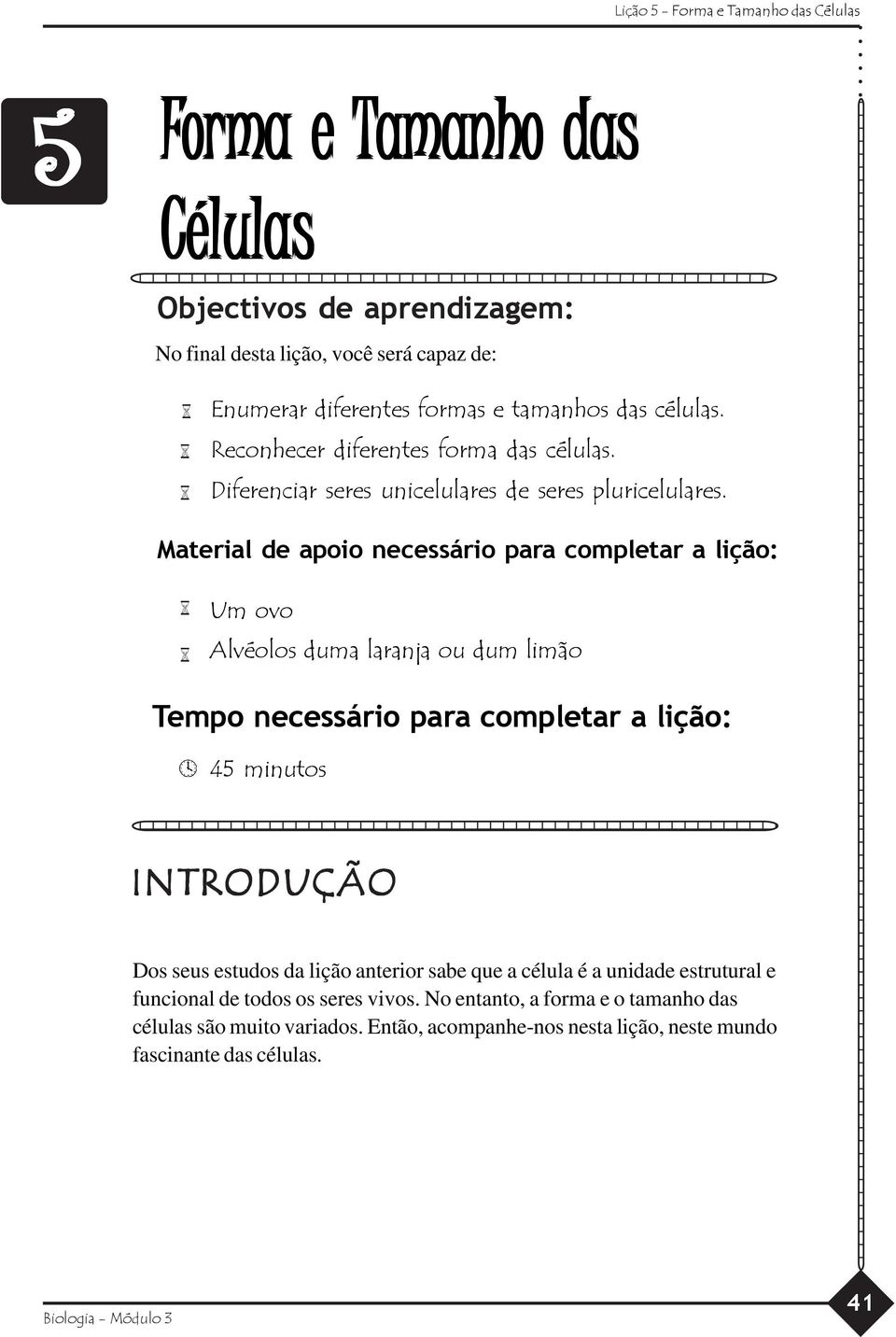 Lição 5 - Forma e Tamanho das Células

5

Forma e Tamanho das Células

Objectivos de aprendizagem:

No final desta lição, você será capaz de:

Enumerar diferentes formas e tamanhos das células.
Reconhecer diferentes forma das células.
Diferenciar seres unicelulares de seres pluricelulares.

Material de apoio necessário para completar a lição:

Um ovo
Alvéolos duma laranja ou dum limão

Tempo necessário para completar a lição:

45 minutos

INTRODUÇÃO

Dos seus estudos da lição anterior sabe que a célula é a unidade estrutural e funcional de todos os seres vivos. No entanto, a forma e o tamanho das células são muito variados. Então, acompanhe-nos nesta lição, neste mundo fascinante das células.

Biologia - Módulo 3

41